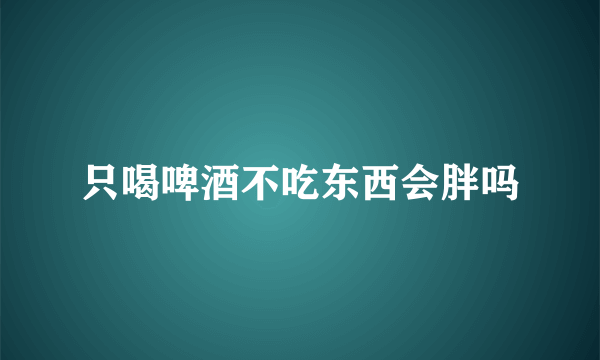 只喝啤酒不吃东西会胖吗